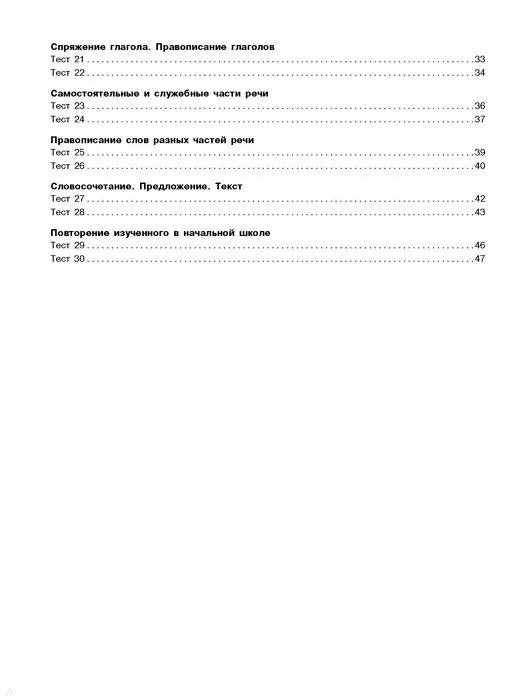 Спряжение глагола. Правописание глаголов
Тест 21 33
Тест 22 34

Самостоятельные и служебные части речи
Тест 23 36
Тест 24 37

Правописание слов разных частей речи
Тест 25 39
Тест 26 40

Словосочетание. Предложение. Текст
Тест 27 42
Тест 28 43

Повторение изученного в начальной школе
Тест 29 46
Тест 30 47